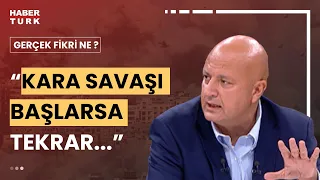 HABER TURK

GERÇEK FİKRİ NE ?

“KARA SAVAŞI BAŞLARSA TEKRAR...”